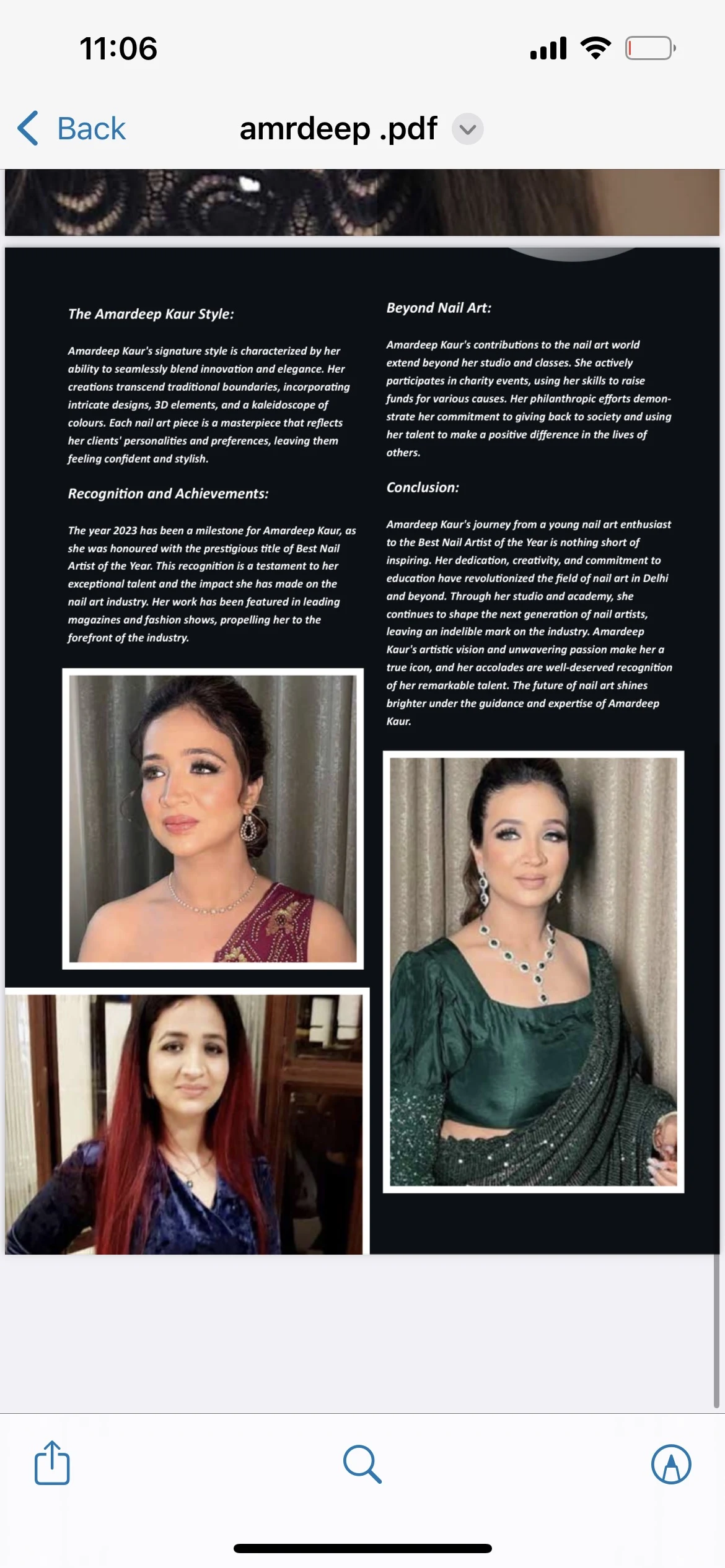 11:06

Back

amrdeep .pdf

The Amardeep Kaur Style:

Amardeep Kaur's signature style is characterized by her ability to seamlessly blend innovation and elegance. Her creations transcend traditional boundaries, incorporating intricate designs, 3D elements, and a kaleidoscope of colours. Each nail art piece is a masterpiece that reflects her clients' personalities and preferences, leaving them feeling confident and stylish.

Recognition and Achievements:

The year 2023 has been a milestone for Amardeep Kaur, as she was honoured with the prestigious title of Best Nail Artist of the Year. This recognition is a testament to her exceptional talent and the impact she has made on the nail art industry. Her work has been featured in leading magazines and fashion shows, propelling her to the forefront of the industry.

Beyond Nail Art:

Amardeep Kaur's contributions to the nail art world extend beyond her studio and classes. She actively participates in charity events, using her skills to raise funds for various causes. Her philanthropic efforts demonstrate her commitment to giving back to society and using her talent to make a positive difference in the lives of others.

Conclusion:

Amardeep Kaur's journey from a young nail art enthusiast to the Best Nail Artist of the Year is nothing short of inspiring. Her dedication, creativity, and commitment to education have revolutionized the field of nail art in Delhi and beyond. Through her studio and academy, she continues to shape the next generation of nail artists, leaving an indelible mark on the industry. Amardeep Kaur's artistic vision and unwavering passion make her a true icon, and her accolades are well-deserved recognition of her remarkable talent. The future of nail art shines brighter under the guidance and expertise of Amardeep Kaur.